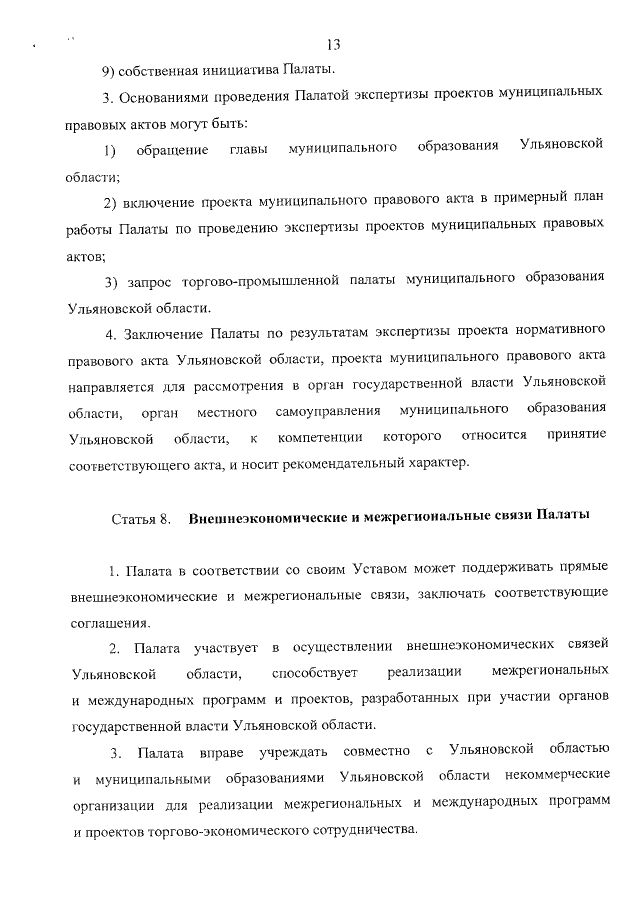 13

9) собственная инициатива Палаты.

3. Основаниями проведения Палатой экспертизы проектов муниципальных правовых актов могут быть:

1) обращение главы муниципального образования Ульяновской области;

2) включение проекта муниципального правового акта в примерный план работы Палаты по проведению экспертизы проектов муниципальных правовых актов;

3) запрос торгово-промышленной палаты муниципального образования Ульяновской области.

4. Заключение Палаты по результатам экспертизы проекта нормативного правового акта Ульяновской области, проекта муниципального правового акта направляется для рассмотрения в орган государственной власти Ульяновской области, орган местного самоуправления муниципального образования Ульяновской области, к компетенции которого относится принятие соответствующего акта, и носит рекомендательный характер.

Статья 8. Внешнеэкономические и межрегиональные связи Палаты

1. Палата в соответствии со своим Уставом может поддерживать прямые внешнеэкономические и межрегиональные связи, заключать соответствующие соглашения.

2. Палата участвует в осуществлении внешнеэкономических связей Ульяновской области, способствует реализации межрегиональных и международных программ и проектов, разработанных при участии органов государственной власти Ульяновской области.

3. Палата вправе учреждать совместно с Ульяновской областью и муниципальными образованиями Ульяновской области некоммерческие организации для реализации межрегиональных и международных программ и проектов торгово-экономического сотрудничества.